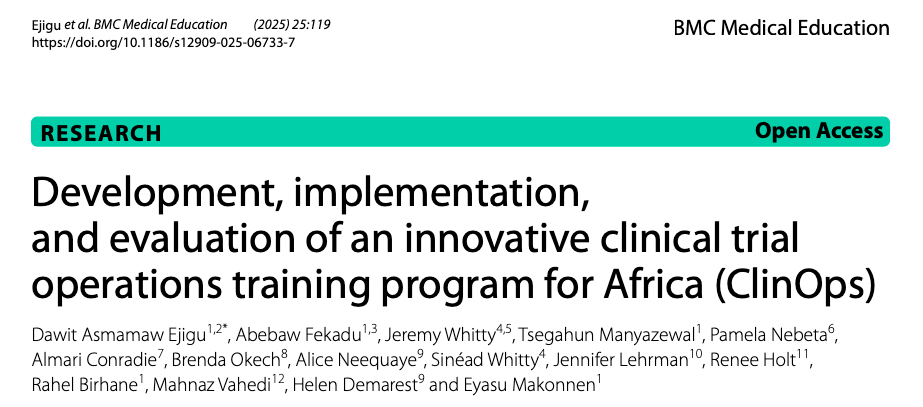 Ejigu et al. BMC Medical Education (2025) 25:119
https://doi.org/10.1186/s12909-025-06733-7

BMC Medical Education

RESEARCH

Open Access

Development, implementation, and evaluation of an innovative clinical trial operations training program for Africa (ClinOps)

Dawit Asmamaw Ejigu$^{1,2*}$, Abebaw Fekadu$^{1,3}$, Jeremy Whitty$^{4,5}$, Tsegahun Manyazewal$^{1}$, Pamela Nebeta$^{6}$, Almari Conradie$^{7}$, Brenda Okech$^{8}$, Alice Neequaye$^{9}$, Sinéad Whitty$^{4}$, Jennifer Lehrman$^{10}$, Renee Holt$^{11}$, Rahel Birhane$^{1}$, Mahnaz Vahedi$^{12}$, Helen Demarest$^{9}$ and Eyasu Makonnen$^{1}$